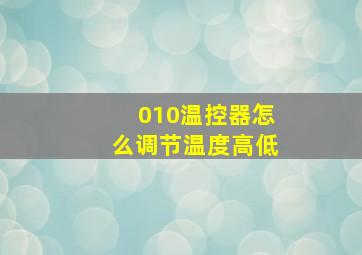 010温控器怎么调节温度高低